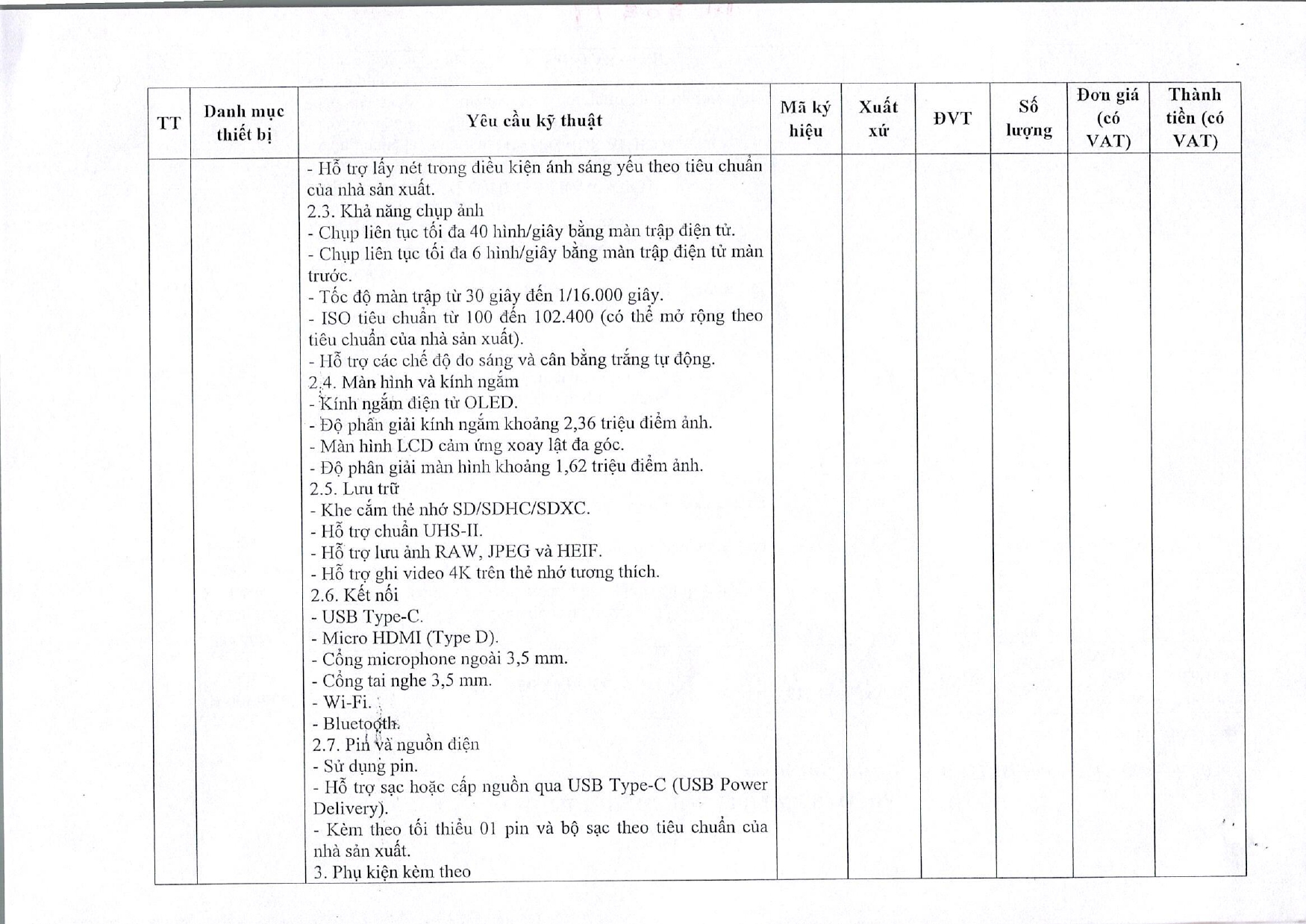 | TT | Danh mục thiết bị | Yêu cầu kỹ thuật | Mã ký hiệu | Xuất xứ | ĐVT | Số lượng | Đơn giá (có VAT) | Thành tiền (có VAT) |
|---|---|---|---|---|---|---|---|---|
| | | - Hỗ trợ lấy nét trong điều kiện ánh sáng yếu theo tiêu chuẩn của nhà sản xuất.<br>2.3. Khả năng chụp ảnh<br>- Chụp liên tục tối đa 40 hình/giây bằng màn trập điện tử.<br>- Chụp liên tục tối đa 6 hình/giây bằng màn trập điện tử màn trước.<br>- Tốc độ màn trập từ 30 giây đến 1/16.000 giây.<br>- ISO tiêu chuẩn từ 100 đến 102.400 (có thể mở rộng theo tiêu chuẩn của nhà sản xuất).<br>- Hỗ trợ các chế độ đo sáng và cân bằng trắng tự động.<br>2.4. Màn hình và kính ngắm<br>- Kính ngắm điện tử OLED.<br>- Độ phân giải kính ngắm khoảng 2,36 triệu điểm ảnh.<br>- Màn hình LCD cảm ứng xoay lật đa góc.<br>- Độ phân giải màn hình khoảng 1,62 triệu điểm ảnh.<br>2.5. Lưu trữ<br>- Khe cắm thẻ nhớ SD/SDHC/SDXC.<br>- Hỗ trợ chuẩn UHS-II.<br>- Hỗ trợ lưu ảnh RAW, JPEG và HEIF.<br>- Hỗ trợ ghi video 4K trên thẻ nhớ tương thích.<br>2.6. Kết nối<br>- USB Type-C.<br>- Micro HDMI (Type D).<br>- Cổng microphone ngoài 3,5 mm.<br>- Cổng tai nghe 3,5 mm.<br>- Wi-Fi.<br>- Bluetooth.<br>2.7. Pin và nguồn điện<br>- Sử dụng pin.<br>- Hỗ trợ sạc hoặc cấp nguồn qua USB Type-C (USB Power Delivery).<br>- Kèm theo tối thiểu 01 pin và bộ sạc theo tiêu chuẩn của nhà sản xuất.<br>3. Phụ kiện kèm theo | | | | | | |